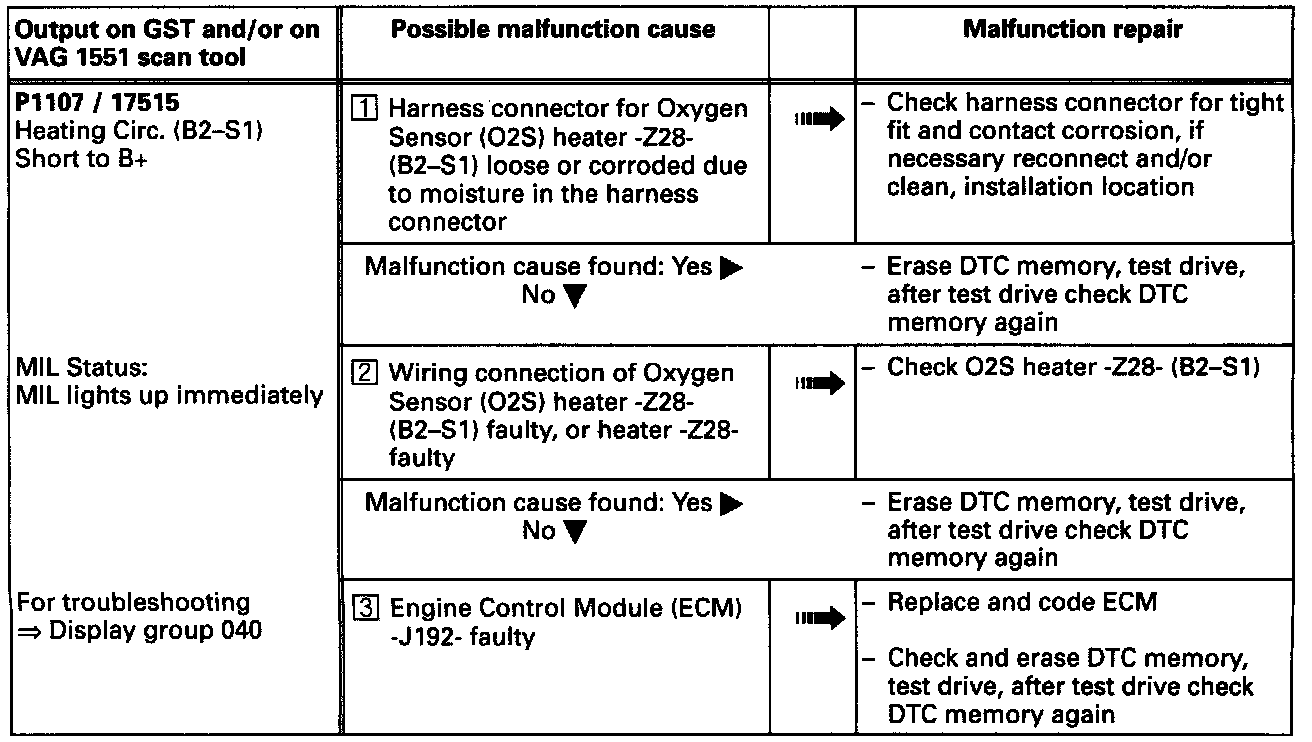 | Output on GST and/or on VAG 1551 scan tool | Possible malfunction cause | | Malfunction repair |
|---|---|---|---|
| **P1107 / 17515** Heating Circ. (B2–S1) Short to B+ | 1 Harness connector for Oxygen Sensor (O2S) heater -Z28- (B2–S1) loose or corroded due to moisture in the harness connector | ➡ | – Check harness connector for tight fit and contact corrosion, if necessary reconnect and/or clean, installation location |
| | Malfunction cause found: Yes ▶ No ▼ | | – Erase DTC memory, test drive, after test drive check DTC memory again |
| MIL Status: MIL lights up immediately | 2 Wiring connection of Oxygen Sensor (O2S) heater -Z28- (B2–S1) faulty, or heater -Z28- faulty | ➡ | – Check O2S heater -Z28- (B2–S1) |
| | Malfunction cause found: Yes ▶ No ▼ | | – Erase DTC memory, test drive, after test drive check DTC memory again |
| For troubleshooting ⇒ Display group 040 | 3 Engine Control Module (ECM) -J192- faulty | ➡ | – Replace and code ECM – Check and erase DTC memory, test drive, after test drive check DTC memory again |